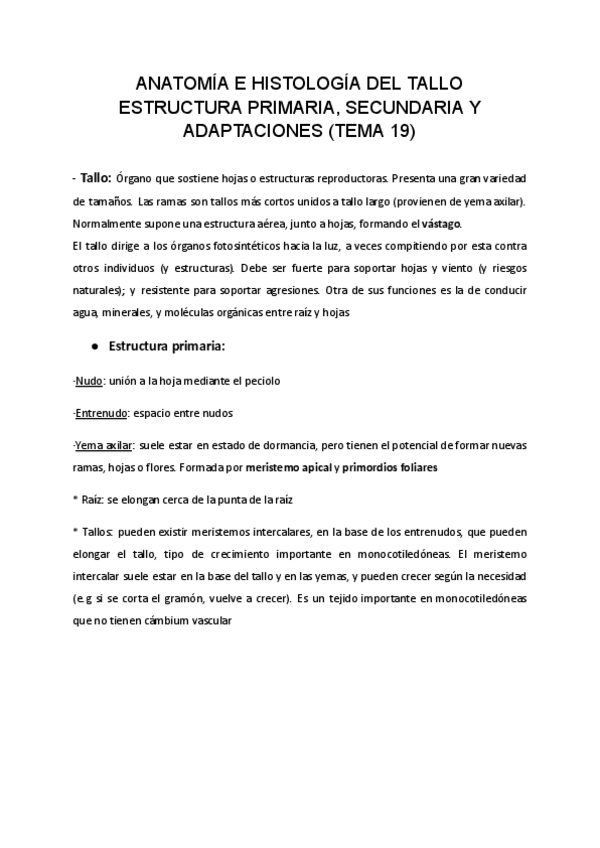 ANATOMÍA E HISTOLOGÍA DEL TALLO ESTRUCTURA PRIMARIA, SECUNDARIA Y ADAPTACIONES (TEMA 19)

- Tallo: Órgano que sostiene hojas o estructuras reproductoras. Presenta una gran variedad de tamaños. Las ramas son tallos más cortos unidos a tallo largo (provienen de yema axilar). Normalmente supone una estructura aérea, junto a hojas, formando el vástago.
El tallo dirige a los órganos fotosintéticos hacia la luz, a veces compitiendo por esta contra otros individuos (y estructuras). Debe ser fuerte para soportar hojas y viento (y riesgos naturales); y resistente para soportar agresiones. Otra de sus funciones es la de conducir agua, minerales, y moléculas orgánicas entre raíz y hojas

● Estructura primaria:

·Nudo: unión a la hoja mediante el peciolo

·Entrenudo: espacio entre nudos

·Yema axilar: suele estar en estado de dormancia, pero tienen el potencial de formar nuevas ramas, hojas o flores. Formada por meristemo apical y primordios foliares

* Raíz: se elongan cerca de la punta de la raíz

* Tallos: pueden existir meristemos intercalares, en la base de los entrenudos, que pueden elongar el tallo, tipo de crecimiento importante en monocotiledóneas. El meristemo intercalar suele estar en la base del tallo y en las yemas, y pueden crecer según la necesidad (e.g si se corta el gramón, vuelve a crecer). Es un tejido importante en monocotiledóneas que no tienen cámbium vascular